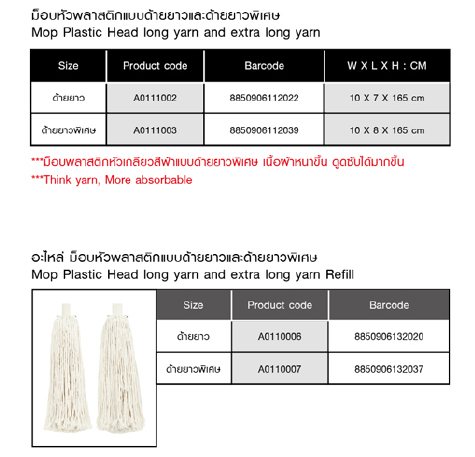 ม็อบหัวพลาสติกแบบด้ายยาวและด้ายยาวพิเศษ
Mop Plastic Head long yarn and extra long yarn

| Size | Product code | Barcode | W X L X H : CM |
|---|---|---|---|
| ด้ายยาว | A0111002 | 8850906112022 | 10 X 7 X 165 cm |
| ด้ายยาวพิเศษ | A0111003 | 8850906112039 | 10 X 8 X 165 cm |

***ม็อบพลาสติกหัวเกลียวสีฟ้าแบบด้ายยาวพิเศษ เนื้อผ้าหนาขึ้น ดูดซับได้มากขึ้น
***Think yarn, More absorbable

อะไหล่ ม็อบหัวพลาสติกแบบด้ายยาวและด้ายยาวพิเศษ
Mop Plastic Head long yarn and extra long yarn Refill

| Size | Product code | Barcode |
|---|---|---|
| ด้ายยาว | A0110006 | 8850906132020 |
| ด้ายยาวพิเศษ | A0110007 | 8850906132037 |